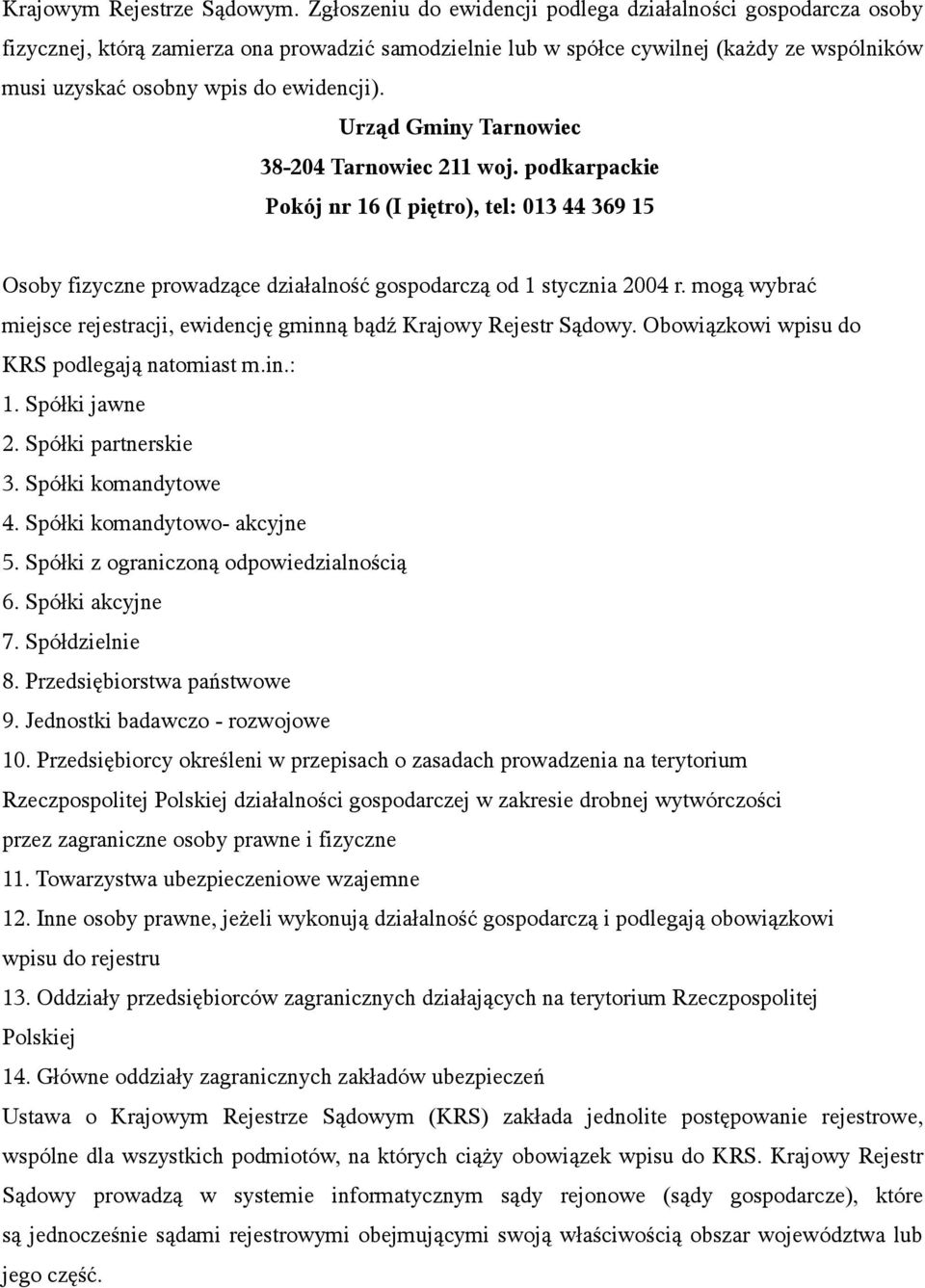 Krajowym Rejestrze Sądowym. Zgłoszeniu do ewidencji podlega działalności gospodarcza osoby fizycznej, którą zamierza ona prowadzić samodzielnie lub w spółce cywilnej (każdy ze wspólników musi uzyskać osobny wpis do ewidencji).

Urząd Gminy Tarnowiec

38-204 Tarnowiec 211 woj. podkarpackie

Pokój nr 16 (I piętro), tel: 013 44 369 15

Osoby fizyczne prowadzące działalność gospodarczą od 1 stycznia 2004 r. mogą wybrać miejsce rejestracji, ewidencję gminną bądź Krajowy Rejestr Sądowy. Obowiązkowi wpisu do KRS podlegają natomiast m.in.:
1. Spółki jawne
2. Spółki partnerskie
3. Spółki komandytowe
4. Spółki komandytowo- akcyjne
5. Spółki z ograniczoną odpowiedzialnością
6. Spółki akcyjne
7. Spółdzielnie
8. Przedsiębiorstwa państwowe
9. Jednostki badawczo - rozwojowe
10. Przedsiębiorcy określeni w przepisach o zasadach prowadzenia na terytorium Rzeczpospolitej Polskiej działalności gospodarczej w zakresie drobnej wytwórczości przez zagraniczne osoby prawne i fizyczne
11. Towarzystwa ubezpieczeniowe wzajemne
12. Inne osoby prawne, jeżeli wykonują działalność gospodarczą i podlegają obowiązkowi wpisu do rejestru
13. Oddziały przedsiębiorców zagranicznych działających na terytorium Rzeczpospolitej Polskiej
14. Główne oddziały zagranicznych zakładów ubezpieczeń
Ustawa o Krajowym Rejestrze Sądowym (KRS) zakłada jednolite postępowanie rejestrowe, wspólne dla wszystkich podmiotów, na których ciąży obowiązek wpisu do KRS. Krajowy Rejestr Sądowy prowadzą w systemie informatycznym sądy rejonowe (sądy gospodarcze), które są jednocześnie sądami rejestrowymi obejmującymi swoją właściwością obszar województwa lub jego część.